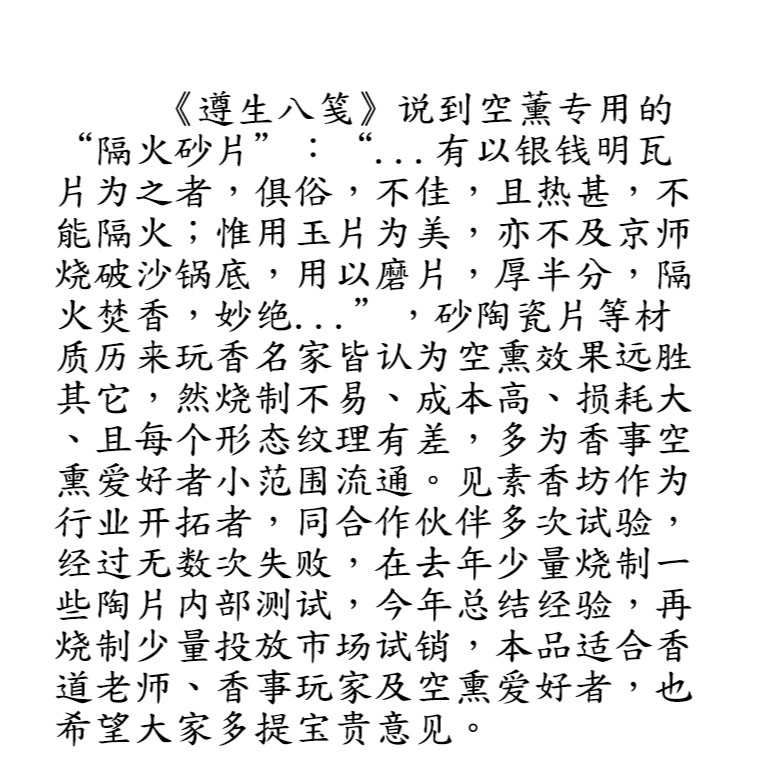 《遵生八笺》说到空薰专用的“隔火砂片”：“...有以银钱明瓦片为之者，俱俗，不佳，且热甚，不能隔火；惟用玉片为美，亦不及京师烧破沙锅底，用以磨片，厚半分，隔火焚香，妙绝...”，砂陶瓷片等材质历来玩香名家皆认为空熏效果远胜其它，然烧制不易、成本高、损耗大、且每个形态纹理有差，多为香事空熏爱好者小范围流通。见素香坊作为行业开拓者，同合作伙伴多次试验，经过无数次失败，在去年少量烧制一些陶片内部测试，今年总结经验，再烧制少量投放市场试销，本品适合香道老师、香事玩家及空熏爱好者，也希望大家多提宝贵意见。